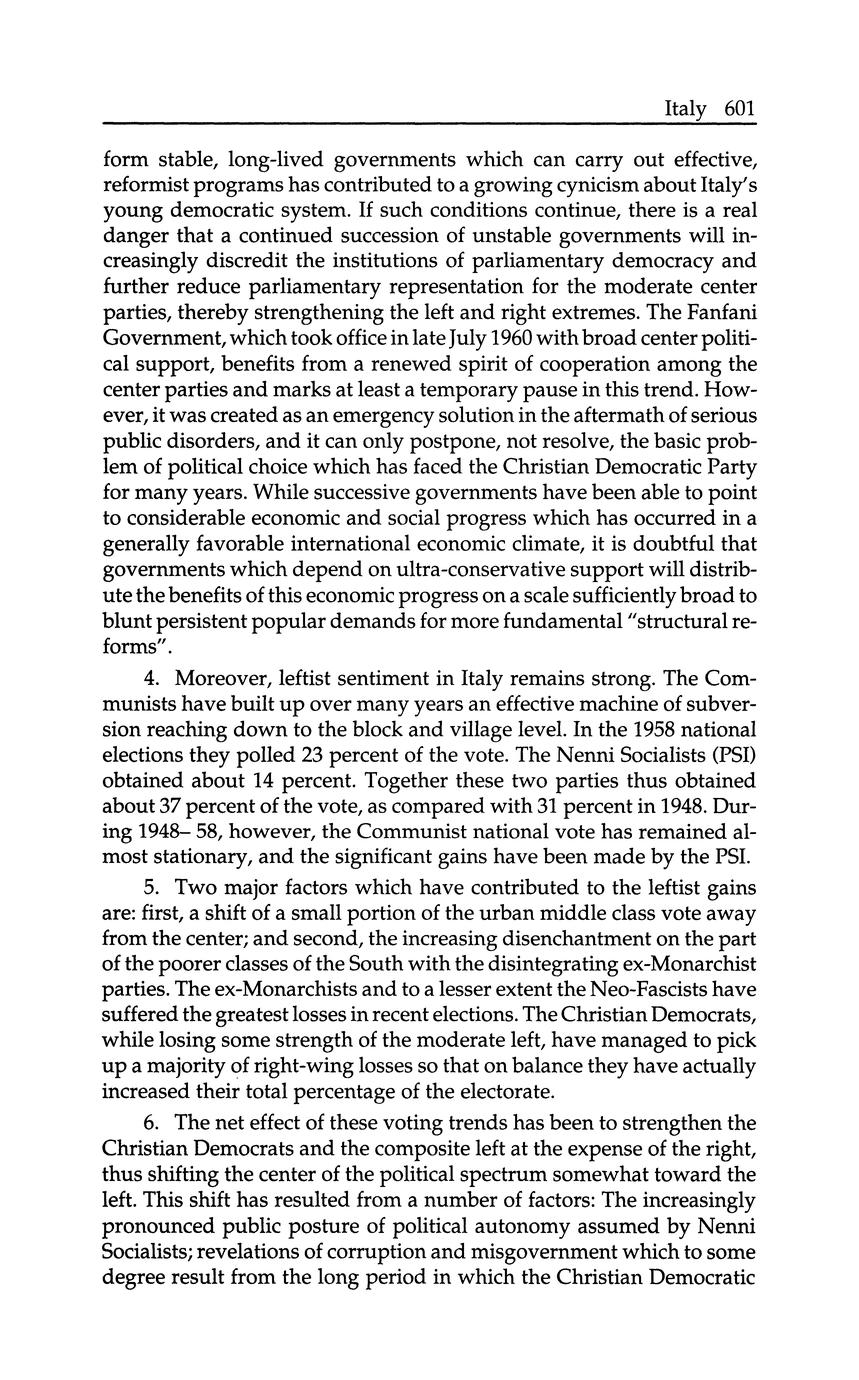 Italy 601

form stable, long-lived governments which can carry out effective, reformist programs has contributed to a growing cynicism about Italy's young democratic system. If such conditions continue, there is a real danger that a continued succession of unstable governments will increasingly discredit the institutions of parliamentary democracy and further reduce parliamentary representation for the moderate center parties, thereby strengthening the left and right extremes. The Fanfani Government, which took office in late July 1960 with broad center political support, benefits from a renewed spirit of cooperation among the center parties and marks at least a temporary pause in this trend. However, it was created as an emergency solution in the aftermath of serious public disorders, and it can only postpone, not resolve, the basic problem of political choice which has faced the Christian Democratic Party for many years. While successive governments have been able to point to considerable economic and social progress which has occurred in a generally favorable international economic climate, it is doubtful that governments which depend on ultra-conservative support will distribute the benefits of this economic progress on a scale sufficiently broad to blunt persistent popular demands for more fundamental "structural reforms".

4. Moreover, leftist sentiment in Italy remains strong. The Communists have built up over many years an effective machine of subversion reaching down to the block and village level. In the 1958 national elections they polled 23 percent of the vote. The Nenni Socialists (PSI) obtained about 14 percent. Together these two parties thus obtained about 37 percent of the vote, as compared with 31 percent in 1948. During 1948– 58, however, the Communist national vote has remained almost stationary, and the significant gains have been made by the PSI.

5. Two major factors which have contributed to the leftist gains are: first, a shift of a small portion of the urban middle class vote away from the center; and second, the increasing disenchantment on the part of the poorer classes of the South with the disintegrating ex-Monarchist parties. The ex-Monarchists and to a lesser extent the Neo-Fascists have suffered the greatest losses in recent elections. The Christian Democrats, while losing some strength of the moderate left, have managed to pick up a majority of right-wing losses so that on balance they have actually increased their total percentage of the electorate.

6. The net effect of these voting trends has been to strengthen the Christian Democrats and the composite left at the expense of the right, thus shifting the center of the political spectrum somewhat toward the left. This shift has resulted from a number of factors: The increasingly pronounced public posture of political autonomy assumed by Nenni Socialists; revelations of corruption and misgovernment which to some degree result from the long period in which the Christian Democratic